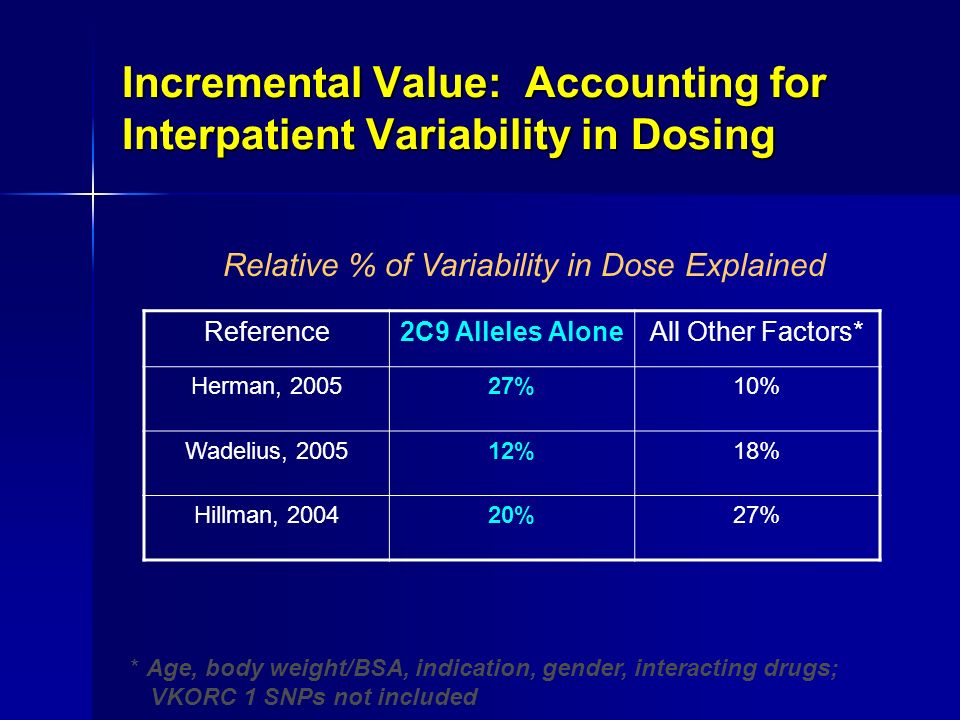 Incremental Value: Accounting for Interpatient Variability in Dosing

Relative % of Variability in Dose Explained

| Reference | 2C9 Alleles Alone | All Other Factors* |
|---|---|---|
| Herman, 2005 | 27% | 10% |
| Wadelius, 2005 | 12% | 18% |
| Hillman, 2004 | 20% | 27% |

* Age, body weight/BSA, indication, gender, interacting drugs; VKORC 1 SNPs not included